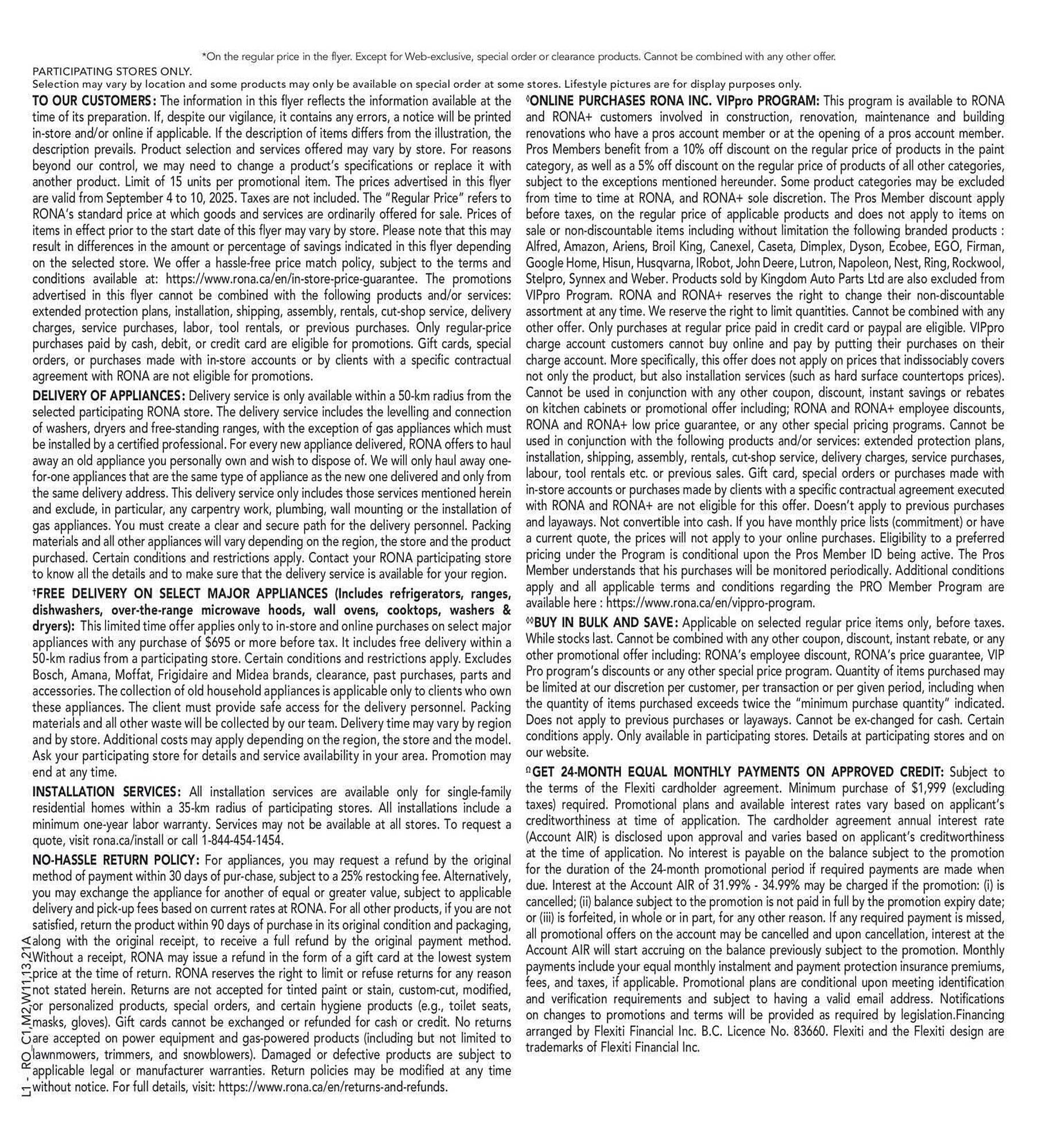 *On the regular price in the flyer. Except for Web-exclusive, special order or clearance products. Cannot be combined with any other offer.

PARTICIPATING STORES ONLY.
Selection may vary by location and some products may only be available on special order at some stores. Lifestyle pictures are for display purposes only.

TO OUR CUSTOMERS: The information in this flyer reflects the information available at the time of its preparation. If, despite our vigilance, it contains any errors, a notice will be printed in-store and/or online if applicable. If the description of items differs from the illustration, the description prevails. Product selection and services offered may vary by store. For reasons beyond our control, we may need to change a product's specifications or replace it with another product. Limit of 15 units per promotional item. The prices advertised in this flyer are valid from September 4 to 10, 2025. Taxes are not included. The "Regular Price" refers to RONA's standard price at which goods and services are ordinarily offered for sale. Prices of items in effect prior to the start date of this flyer may vary by store. Please note that this may result in differences in the amount or percentage of savings indicated in this flyer depending on the selected store. We offer a hassle-free price match policy, subject to the terms and conditions available at: https://www.rona.ca/en/in-store-price-guarantee. The promotions advertised in this flyer cannot be combined with the following products and/or services: extended protection plans, installation, shipping, assembly, rentals, cut-shop service, delivery charges, service purchases, labor, tool rentals, or previous purchases. Only regular-price purchases paid by cash, debit, or credit card are eligible for promotions. Gift cards, special orders, or purchases made with in-store accounts or by clients with a specific contractual agreement with RONA are not eligible for promotions.

DELIVERY OF APPLIANCES: Delivery service is only available within a 50-km radius from the selected participating RONA store. The delivery service includes the levelling and connection of washers, dryers and free-standing ranges, with the exception of gas appliances which must be installed by a certified professional. For every new appliance delivered, RONA offers to haul away an old appliance you personally own and wish to dispose of. We will only haul away one-for-one appliances that are the same type of appliance as the new one delivered and only from the same delivery address. This delivery service only includes those services mentioned herein and exclude, in particular, any carpentry work, plumbing, wall mounting or the installation of gas appliances. You must create a clear and secure path for the delivery personnel. Packing materials and all other appliances will vary depending on the region, the store and the product purchased. Certain conditions and restrictions apply. Contact your RONA participating store to know all the details and to make sure that the delivery service is available for your region.

†FREE DELIVERY ON SELECT MAJOR APPLIANCES (Includes refrigerators, ranges, dishwashers, over-the-range microwave hoods, wall ovens, cooktops, washers & dryers): This limited time offer applies only to in-store and online purchases on select major appliances with any purchase of $695 or more before tax. It includes free delivery within a 50-km radius from a participating store. Certain conditions and restrictions apply. Excludes Bosch, Amana, Moffat, Frigidaire and Midea brands, clearance, past purchases, parts and accessories. The collection of old household appliances is applicable only to clients who own these appliances. The client must provide safe access for the delivery personnel. Packing materials and all other waste will be collected by our team. Delivery time may vary by region and by store. Additional costs may apply depending on the region, the store and the model. Ask your participating store for details and service availability in your area. Promotion may end at any time.

INSTALLATION SERVICES: All installation services are available only for single-family residential homes within a 35-km radius of participating stores. All installations include a minimum one-year labor warranty. Services may not be available at all stores. To request a quote, visit rona.ca/install or call 1-844-454-1454.

NO-HASSLE RETURN POLICY: For appliances, you may request a refund by the original method of payment within 30 days of pur-chase, subject to a 25% restocking fee. Alternatively, you may exchange the appliance for another of equal or greater value, subject to applicable delivery and pick-up fees based on current rates at RONA. For all other products, if you are not satisfied, return the product within 90 days of purchase in its original condition and packaging, along with the original receipt, to receive a full refund by the original payment method. Without a receipt, RONA may issue a refund in the form of a gift card at the lowest system price at the time of return. RONA reserves the right to limit or refuse returns for any reason not stated herein. Returns are not accepted for tinted paint or stain, custom-cut, modified, or personalized products, special orders, and certain hygiene products (e.g., toilet seats, masks, gloves). Gift cards cannot be exchanged or refunded for cash or credit. No returns are accepted on power equipment and gas-powered products (including but not limited to lawnmowers, trimmers, and snowblowers). Damaged or defective products are subject to applicable legal or manufacturer warranties. Return policies may be modified at any time without notice. For full details, visit: https://www.rona.ca/en/returns-and-refunds.

L1 - RO_C1,M2,W11,13,21A

◊ONLINE PURCHASES RONA INC. VIPpro PROGRAM: This program is available to RONA and RONA+ customers involved in construction, renovation, maintenance and building renovations who have a pros account member or at the opening of a pros account member. Pros Members benefit from a 10% off discount on the regular price of products in the paint category, as well as a 5% off discount on the regular price of products of all other categories, subject to the exceptions mentioned hereunder. Some product categories may be excluded from time to time at RONA, and RONA+ sole discretion. The Pros Member discount apply before taxes, on the regular price of applicable products and does not apply to items on sale or non-discountable items including without limitation the following branded products : Alfred, Amazon, Ariens, Broil King, Canexel, Caseta, Dimplex, Dyson, Ecobee, EGO, Firman, Google Home, Hisun, Husqvarna, IRobot, John Deere, Lutron, Napoleon, Nest, Ring, Rockwool, Stelpro, Synnex and Weber. Products sold by Kingdom Auto Parts Ltd are also excluded from VIPpro Program. RONA and RONA+ reserves the right to change their non-discountable assortment at any time. We reserve the right to limit quantities. Cannot be combined with any other offer. Only purchases at regular price paid in credit card or paypal are eligible. VIPpro charge account customers cannot buy online and pay by putting their purchases on their charge account. More specifically, this offer does not apply on prices that indissociably covers not only the product, but also installation services (such as hard surface countertops prices). Cannot be used in conjunction with any other coupon, discount, instant savings or rebates on kitchen cabinets or promotional offer including; RONA and RONA+ employee discounts, RONA and RONA+ low price guarantee, or any other special pricing programs. Cannot be used in conjunction with the following products and/or services: extended protection plans, installation, shipping, assembly, rentals, cut-shop service, delivery charges, service purchases, labour, tool rentals etc. or previous sales. Gift card, special orders or purchases made with in-store accounts or purchases made by clients with a specific contractual agreement executed with RONA and RONA+ are not eligible for this offer. Doesn't apply to previous purchases and layaways. Not convertible into cash. If you have monthly price lists (commitment) or have a current quote, the prices will not apply to your online purchases. Eligibility to a preferred pricing under the Program is conditional upon the Pros Member ID being active. The Pros Member understands that his purchases will be monitored periodically. Additional conditions apply and all applicable terms and conditions regarding the PRO Member Program are available here : https://www.rona.ca/en/vippro-program.

◊◊BUY IN BULK AND SAVE: Applicable on selected regular price items only, before taxes. While stocks last. Cannot be combined with any other coupon, discount, instant rebate, or any other promotional offer including: RONA's employee discount, RONA's price guarantee, VIP Pro program's discounts or any other special price program. Quantity of items purchased may be limited at our discretion per customer, per transaction or per given period, including when the quantity of items purchased exceeds twice the "minimum purchase quantity" indicated. Does not apply to previous purchases or layaways. Cannot be ex-changed for cash. Certain conditions apply. Only available in participating stores. Details at participating stores and on our website.

ΩGET 24-MONTH EQUAL MONTHLY PAYMENTS ON APPROVED CREDIT: Subject to the terms of the Flexiti cardholder agreement. Minimum purchase of $1,999 (excluding taxes) required. Promotional plans and available interest rates vary based on applicant's creditworthiness at time of application. The cardholder agreement annual interest rate (Account AIR) is disclosed upon approval and varies based on applicant's creditworthiness at the time of application. No interest is payable on the balance subject to the promotion for the duration of the 24-month promotional period if required payments are made when due. Interest at the Account AIR of 31.99% - 34.99% may be charged if the promotion: (i) is cancelled; (ii) balance subject to the promotion is not paid in full by the promotion expiry date; or (iii) is forfeited, in whole or in part, for any other reason. If any required payment is missed, all promotional offers on the account may be cancelled and upon cancellation, interest at the Account AIR will start accruing on the balance previously subject to the promotion. Monthly payments include your equal monthly instalment and payment protection insurance premiums, fees, and taxes, if applicable. Promotional plans are conditional upon meeting identification and verification requirements and subject to having a valid email address. Notifications on changes to promotions and terms will be provided as required by legislation.Financing arranged by Flexiti Financial Inc. B.C. Licence No. 83660. Flexiti and the Flexiti design are trademarks of Flexiti Financial Inc.